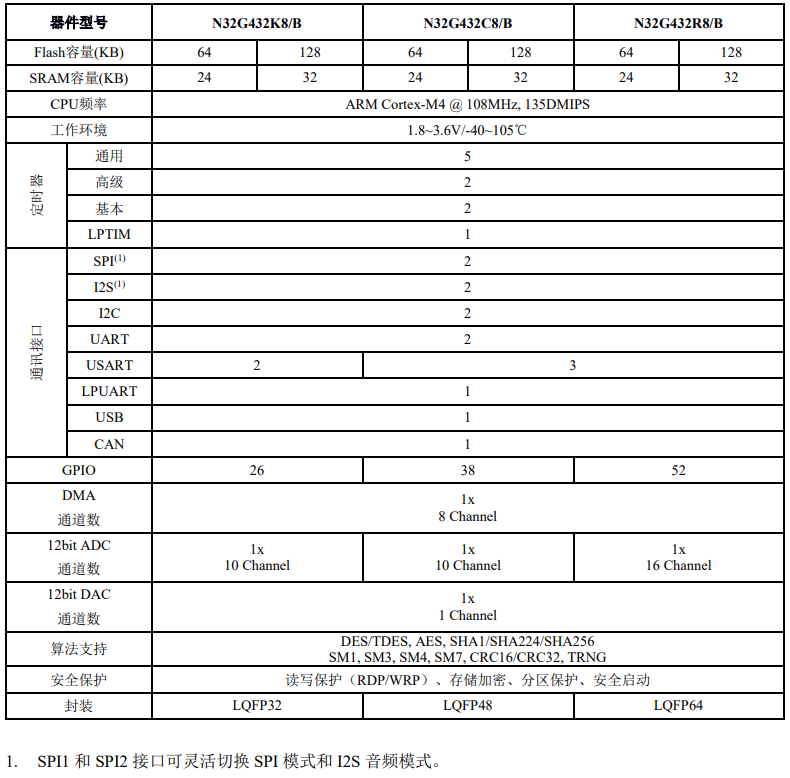 | 器件型号 | | N32G432K8/B | | N32G432C8/B | | N32G432R8/B | |
|---|---|---|---|---|---|---|---|
| Flash容量(KB) | | 64 | 128 | 64 | 128 | 64 | 128 |
| SRAM容量(KB) | | 24 | 32 | 24 | 32 | 24 | 32 |
| CPU频率 | | ARM Cortex-M4 @ 108MHz, 135DMIPS | | | | | |
| 工作环境 | | 1.8~3.6V/-40~105℃ | | | | | |
| 定时器 | 通用 | 5 | | | | | |
| | 高级 | 2 | | | | | |
| | 基本 | 2 | | | | | |
| | LPTIM | 1 | | | | | |
| 通讯接口 | SPI$^{(1)}$ | 2 | | | | | |
| | I2S$^{(1)}$ | 2 | | | | | |
| | I2C | 2 | | | | | |
| | UART | 2 | | | | | |
| | USART | 2 | | 3 | | | |
| | LPUART | 1 | | | | | |
| | USB | 1 | | | | | |
| | CAN | 1 | | | | | |
| GPIO | | 26 | | 38 | | 52 | |
| DMA 通道数 | | 1x 8 Channel | | | | | |
| 12bit ADC 通道数 | | 1x 10 Channel | | 1x 10 Channel | | 1x 16 Channel | |
| 12bit DAC 通道数 | | 1x 1 Channel | | | | | |
| 算法支持 | | DES/TDES, AES, SHA1/SHA224/SHA256 SM1, SM3, SM4, SM7, CRC16/CRC32, TRNG | | | | | |
| 安全保护 | | 读写保护（RDP/WRP）、存储加密、分区保护、安全启动 | | | | | |
| 封装 | | LQFP32 | | LQFP48 | | LQFP64 | |

1. SPI1 和 SPI2 接口可灵活切换 SPI 模式和 I2S 音频模式。